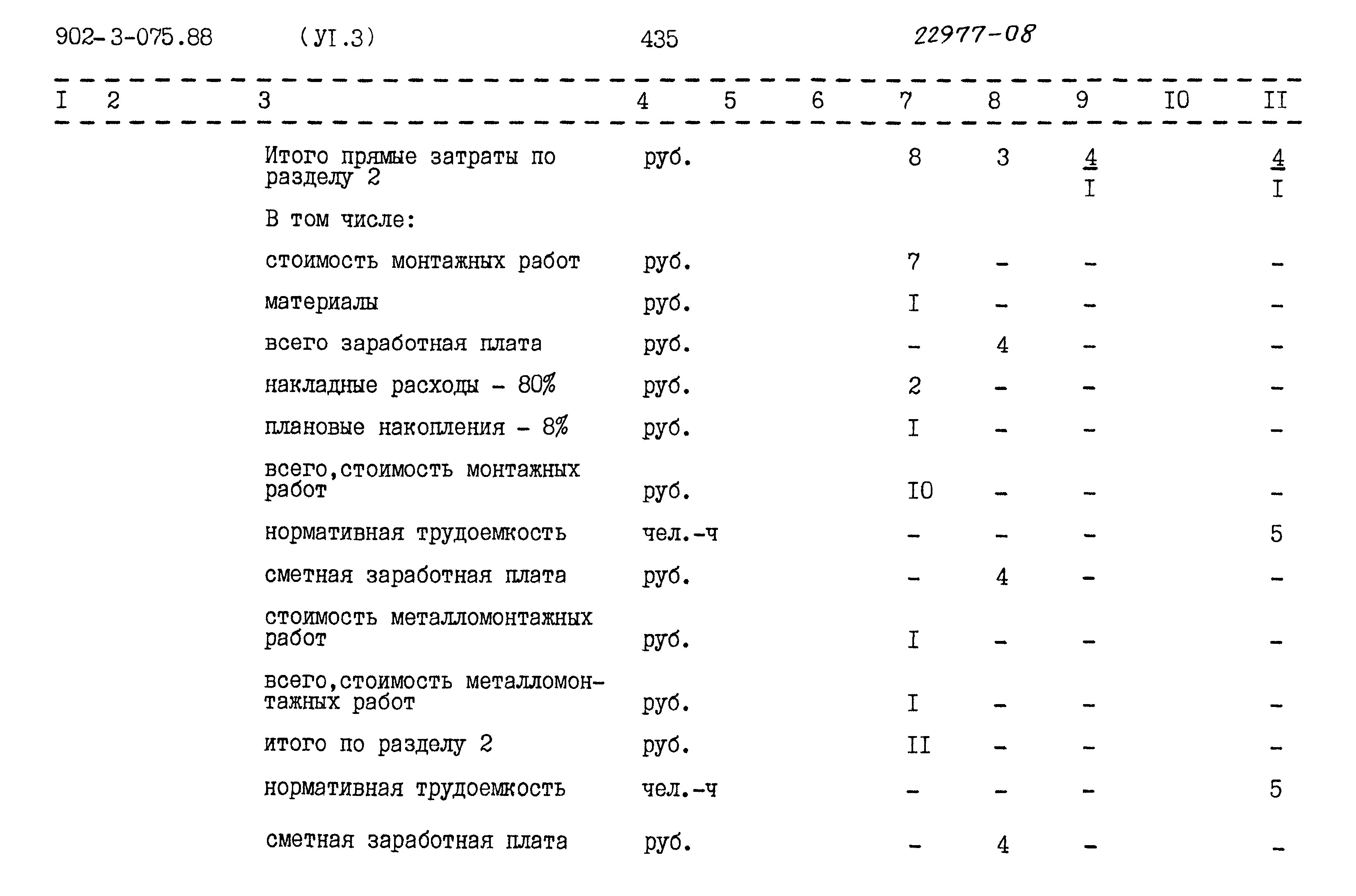 902-3-075.88 (УI.3) 435 22977-08

| I | 2 | 3 | 4 | 5 | 6 | 7 | 8 | 9 | I0 | II |
|---|---|---|---|---|---|---|---|---|---|---|
| | | Итого прямые затраты по разделу 2 | руб. | | | 8 | 3 | $\frac{4}{I}$ | | $\frac{4}{I}$ |
| | | В том числе: | | | | | | | | |
| | | стоимость монтажных работ | руб. | | | 7 | - | - | | - |
| | | материалы | руб. | | | I | - | - | | - |
| | | всего заработная плата | руб. | | | - | 4 | - | | - |
| | | накладные расходы - 80% | руб. | | | 2 | - | - | | - |
| | | плановые накопления - 8% | руб. | | | I | - | - | | - |
| | | всего,стоимость монтажных работ | руб. | | | I0 | - | - | | - |
| | | нормативная трудоемкость | чел.-ч | | | - | - | - | | 5 |
| | | сметная заработная плата | руб. | | | - | 4 | - | | - |
| | | стоимость металломонтажных работ | руб. | | | I | - | - | | - |
| | | всего,стоимость металломонтажных работ | руб. | | | I | - | - | | - |
| | | итого по разделу 2 | руб. | | | II | - | - | | - |
| | | нормативная трудоемкость | чел.-ч | | | - | - | - | | 5 |
| | | сметная заработная плата | руб. | | | - | 4 | - | | - |